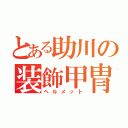 とある助川の
装飾甲冑
ヘルメット